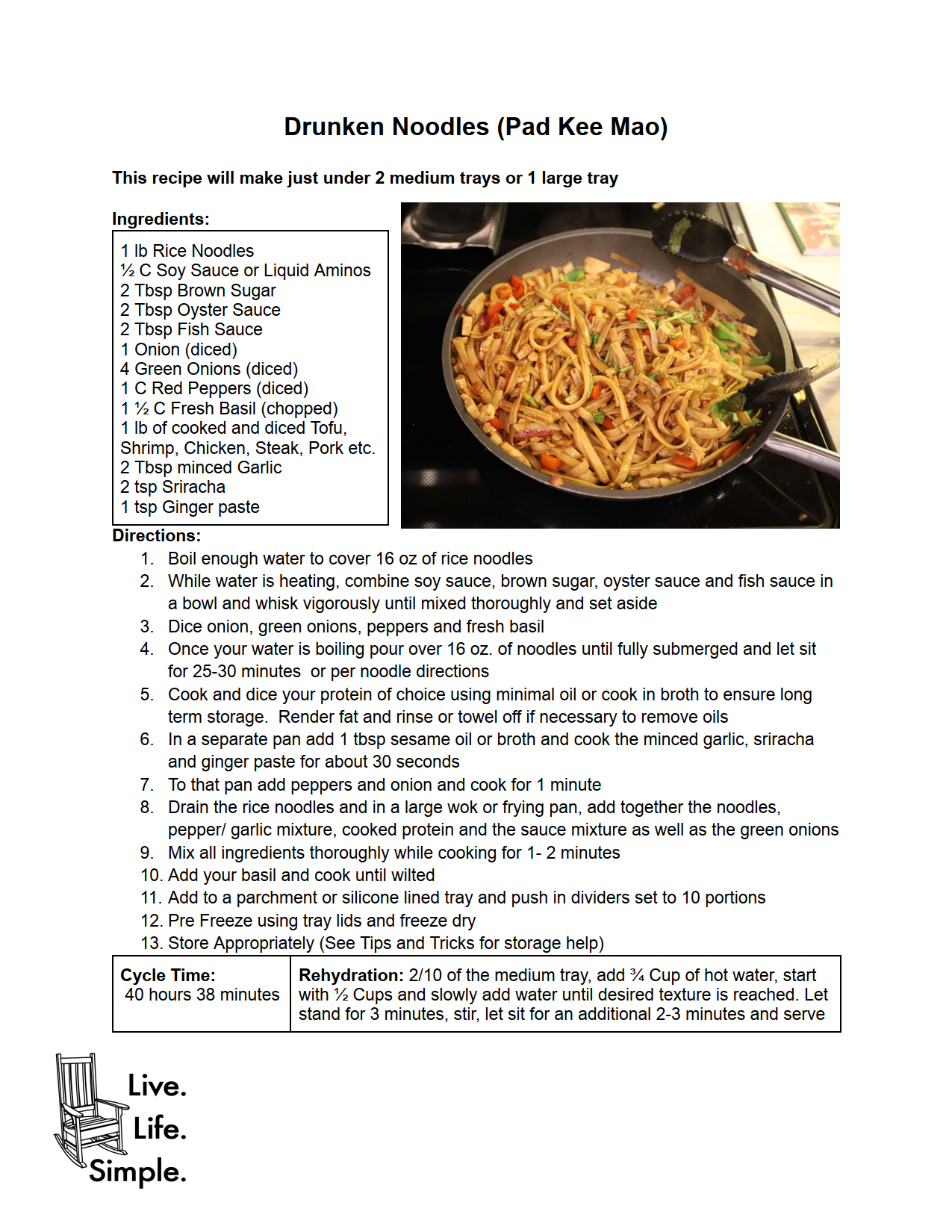 Drunken Noodles (Pad Kee Mao)

This recipe will make just under 2 medium trays or 1 large tray

Ingredients:

1 lb Rice Noodles
½ C Soy Sauce or Liquid Aminos
2 Tbsp Brown Sugar
2 Tbsp Oyster Sauce
2 Tbsp Fish Sauce
1 Onion (diced)
4 Green Onions (diced)
1 C Red Peppers (diced)
1 ½ C Fresh Basil (chopped)
1 lb of cooked and diced Tofu, Shrimp, Chicken, Steak, Pork etc.
2 Tbsp minced Garlic
2 tsp Sriracha
1 tsp Ginger paste

Directions:

1. Boil enough water to cover 16 oz of rice noodles
2. While water is heating, combine soy sauce, brown sugar, oyster sauce and fish sauce in a bowl and whisk vigorously until mixed thoroughly and set aside
3. Dice onion, green onions, peppers and fresh basil
4. Once your water is boiling pour over 16 oz. of noodles until fully submerged and let sit for 25-30 minutes or per noodle directions
5. Cook and dice your protein of choice using minimal oil or cook in broth to ensure long term storage. Render fat and rinse or towel off if necessary to remove oils
6. In a separate pan add 1 tbsp sesame oil or broth and cook the minced garlic, sriracha and ginger paste for about 30 seconds
7. To that pan add peppers and onion and cook for 1 minute
8. Drain the rice noodles and in a large wok or frying pan, add together the noodles, pepper/ garlic mixture, cooked protein and the sauce mixture as well as the green onions
9. Mix all ingredients thoroughly while cooking for 1- 2 minutes
10. Add your basil and cook until wilted
11. Add to a parchment or silicone lined tray and push in dividers set to 10 portions
12. Pre Freeze using tray lids and freeze dry
13. Store Appropriately (See Tips and Tricks for storage help)

| Cycle Time: 40 hours 38 minutes | Rehydration: 2/10 of the medium tray, add ¾ Cup of hot water, start with ½ Cups and slowly add water until desired texture is reached. Let stand for 3 minutes, stir, let sit for an additional 2-3 minutes and serve |
|---|---|

Live.
Life.
Simple.